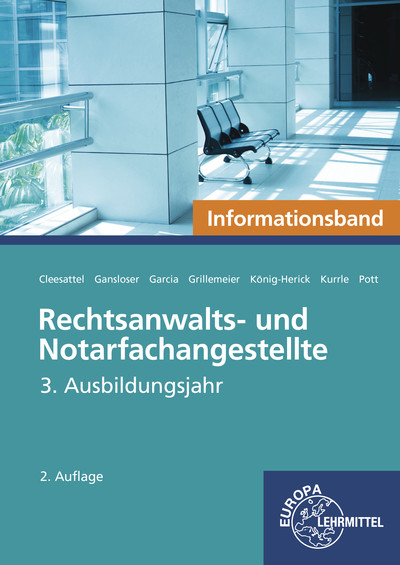 Informationsband

Cleesattel Gansloser Garcia Grillemeier König-Herick Kurrle Pott

Rechtsanwalts- und Notarfachangestellte

3. Ausbildungsjahr

2. Auflage

EUROPA LEHRMITTEL